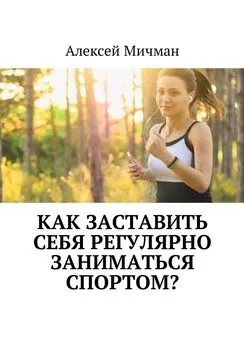 Алексей Мичман

КАК ЗАСТАВИТЬ СЕБЯ РЕГУЛЯРНО ЗАНИМАТЬСЯ СПОРТОМ?